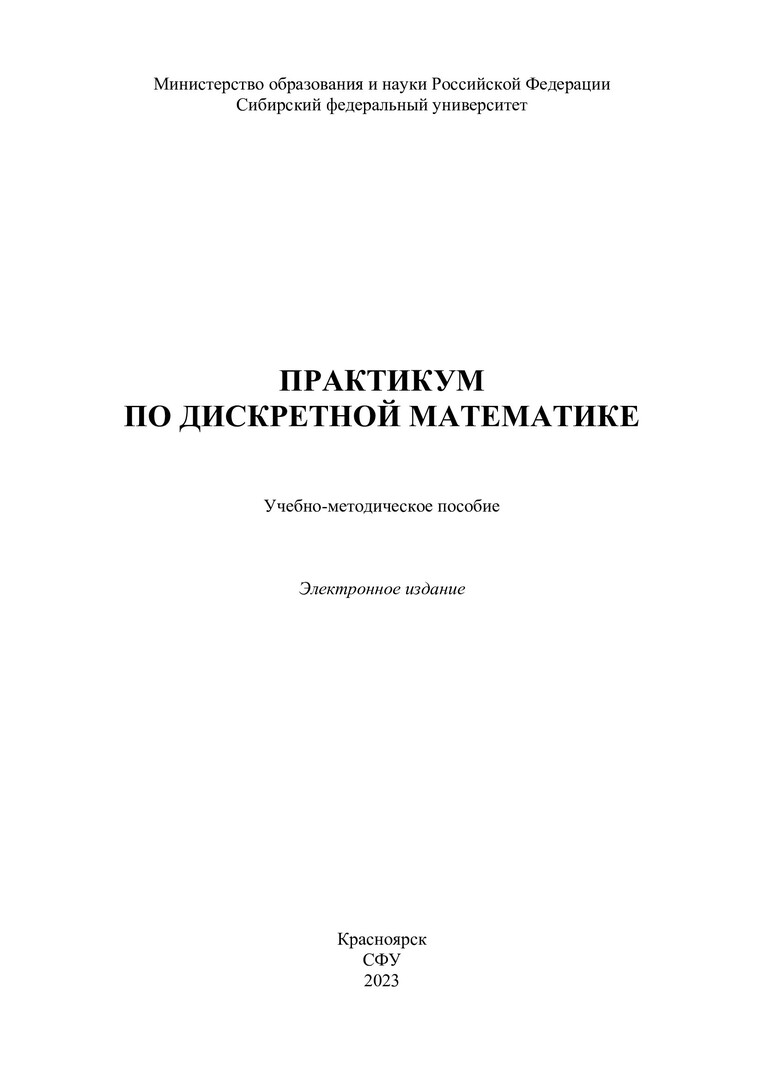 Министерство образования и науки Российской Федерации
Сибирский федеральный университет

ПРАКТИКУМ
ПО ДИСКРЕТНОЙ МАТЕМАТИКЕ

Учебно-методическое пособие

Электронное издание

Красноярск
СФУ
2023